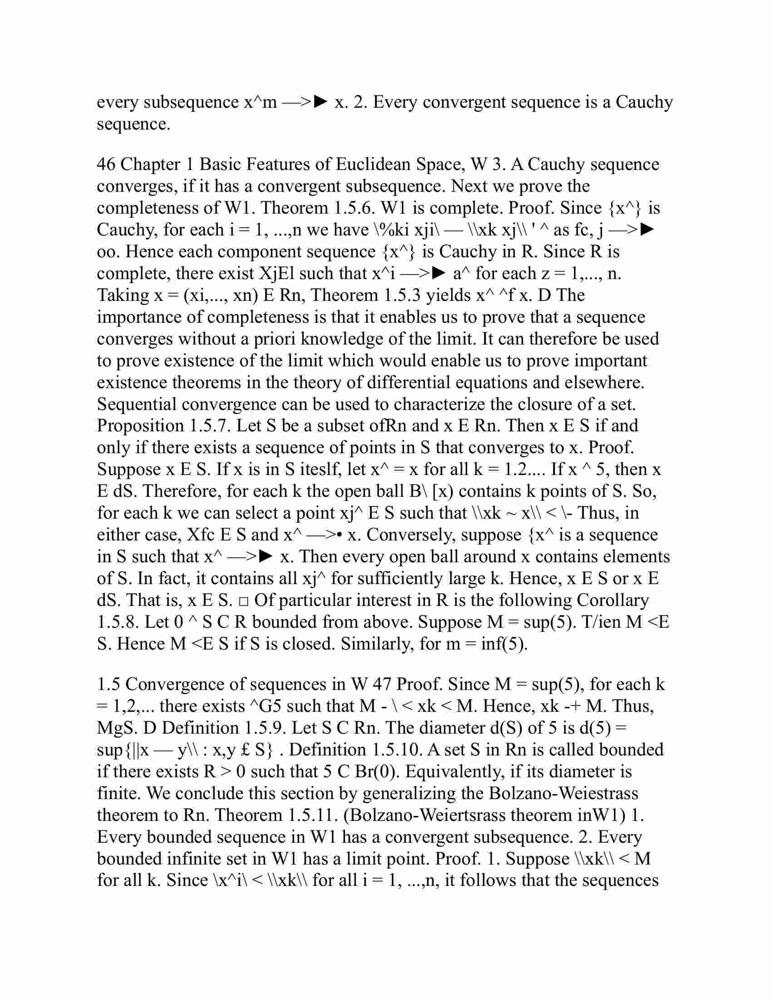 every subsequence x^m —>► x. 2. Every convergent sequence is a Cauchy sequence.

46 Chapter 1 Basic Features of Euclidean Space, W 3. A Cauchy sequence converges, if it has a convergent subsequence. Next we prove the completeness of W1. Theorem 1.5.6. W1 is complete. Proof. Since {x^} is Cauchy, for each i = 1, ...,n we have \%ki xji\ — \\xk xj\\ ' ^ as fc, j —>► oo. Hence each component sequence {x^} is Cauchy in R. Since R is complete, there exist XjEl such that x^i —>► a^ for each z = 1,..., n. Taking x = (xi,..., xn) E Rn, Theorem 1.5.3 yields x^ ^f x. D The importance of completeness is that it enables us to prove that a sequence converges without a priori knowledge of the limit. It can therefore be used to prove existence of the limit which would enable us to prove important existence theorems in the theory of differential equations and elsewhere. Sequential convergence can be used to characterize the closure of a set. Proposition 1.5.7. Let S be a subset ofRn and x E Rn. Then x E S if and only if there exists a sequence of points in S that converges to x. Proof. Suppose x E S. If x is in S iteslf, let x^ = x for all k = 1.2.... If x ^ 5, then x E dS. Therefore, for each k the open ball B\ [x) contains k points of S. So, for each k we can select a point xj^ E S such that \\xk ~ x\\ < \- Thus, in either case, Xfc E S and x^ —>• x. Conversely, suppose {x^ is a sequence in S such that x^ —>► x. Then every open ball around x contains elements of S. In fact, it contains all xj^ for sufficiently large k. Hence, x E S or x E dS. That is, x E S. □ Of particular interest in R is the following Corollary 1.5.8. Let 0 ^ S C R bounded from above. Suppose M = sup(5). T/ien M <E S. Hence M <E S if S is closed. Similarly, for m = inf(5).

1.5 Convergence of sequences in W 47 Proof. Since M = sup(5), for each k = 1,2,... there exists ^G5 such that M - \ < xk < M. Hence, xk -+ M. Thus, MgS. D Definition 1.5.9. Let S C Rn. The diameter d(S) of 5 is d(5) = sup{||x — y\\ : x,y £ S} . Definition 1.5.10. A set S in Rn is called bounded if there exists R > 0 such that 5 C Br(0). Equivalently, if its diameter is finite. We conclude this section by generalizing the Bolzano-Weiestrass theorem to Rn. Theorem 1.5.11. (Bolzano-Weiertsrass theorem inW1) 1. Every bounded sequence in W1 has a convergent subsequence. 2. Every bounded infinite set in W1 has a limit point. Proof. 1. Suppose \\xk\\ < M for all k. Since \x^i\ < \\xk\\ for all i = 1, ...,n, it follows that the sequences